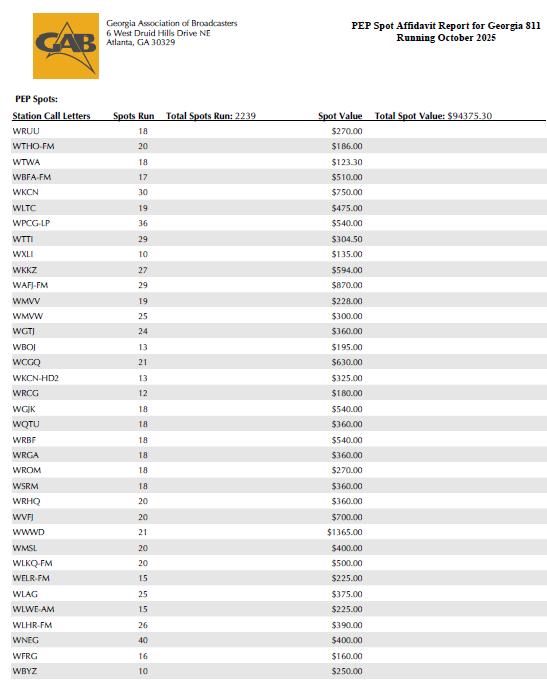 GAB

Georgia Association of Broadcasters
6 West Druid Hills Drive NE
Atlanta, GA 30329

PEP Spot Affidavit Report for Georgia 811
Running October 2025

PEP Spots:

| Station Call Letters | Spots Run | Total Spots Run: 2239 | Spot Value | Total Spot Value: $94375.30 |
|---|---|---|---|---|
| WRUU | 18 | | $270.00 | |
| WTHO-FM | 20 | | $186.00 | |
| WTWA | 18 | | $123.30 | |
| WBFA-FM | 17 | | $510.00 | |
| WKCN | 30 | | $750.00 | |
| WLTC | 19 | | $475.00 | |
| WPCG-LP | 36 | | $540.00 | |
| WTTI | 29 | | $304.50 | |
| WXLI | 10 | | $135.00 | |
| WKKZ | 27 | | $594.00 | |
| WAFJ-FM | 29 | | $870.00 | |
| WMVV | 19 | | $228.00 | |
| WMVW | 25 | | $300.00 | |
| WGTJ | 24 | | $360.00 | |
| WBOJ | 13 | | $195.00 | |
| WCGQ | 21 | | $630.00 | |
| WKCN-HD2 | 13 | | $325.00 | |
| WRCG | 12 | | $180.00 | |
| WGJK | 18 | | $540.00 | |
| WQTU | 18 | | $360.00 | |
| WRBF | 18 | | $540.00 | |
| WRGA | 18 | | $360.00 | |
| WROM | 18 | | $270.00 | |
| WSRM | 18 | | $360.00 | |
| WRHQ | 20 | | $360.00 | |
| WVFJ | 20 | | $700.00 | |
| WWWD | 21 | | $1365.00 | |
| WMSL | 20 | | $400.00 | |
| WLKQ-FM | 20 | | $500.00 | |
| WELR-FM | 15 | | $225.00 | |
| WLAG | 25 | | $375.00 | |
| WLWE-AM | 15 | | $225.00 | |
| WLHR-FM | 26 | | $390.00 | |
| WNEG | 40 | | $400.00 | |
| WFRG | 16 | | $160.00 | |
| WBYZ | 10 | | $250.00 | |